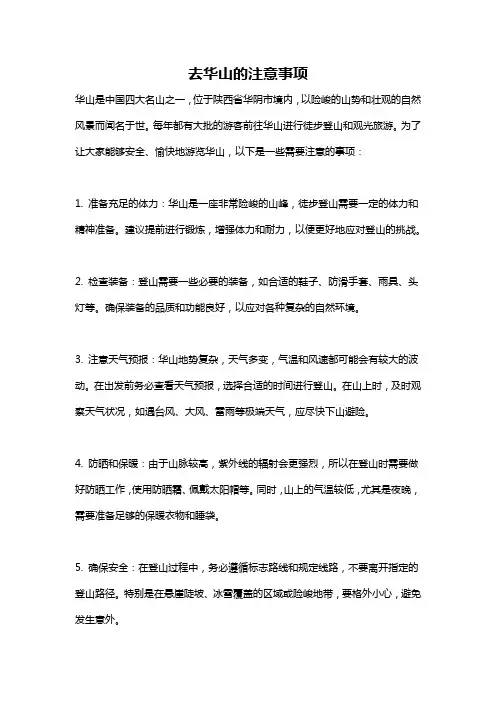 去华山的注意事项

华山是中国四大名山之一，位于陕西省华阴市境内，以险峻的山势和壮观的自然风景而闻名于世。每年都有大批的游客前往华山进行徒步登山和观光旅游。为了让大家能够安全、愉快地游览华山，以下是一些需要注意的事项：

1. 准备充足的体力：华山是一座非常险峻的山峰，徒步登山需要一定的体力和精神准备。建议提前进行锻炼，增强体力和耐力，以便更好地应对登山的挑战。

2. 检查装备：登山需要一些必要的装备，如合适的鞋子、防滑手套、雨具、头灯等。确保装备的品质和功能良好，以应对各种复杂的自然环境。

3. 注意天气预报：华山地势复杂，天气多变，气温和风速都可能会有较大的波动。在出发前务必查看天气预报，选择合适的时间进行登山。在山上时，及时观察天气状况，如遇台风、大风、雷雨等极端天气，应尽快下山避险。

4. 防晒和保暖：由于山脉较高，紫外线的辐射会更强烈，所以在登山时需要做好防晒工作，使用防晒霜、佩戴太阳帽等。同时，山上的气温较低，尤其是夜晚，需要准备足够的保暖衣物和睡袋。

5. 确保安全：在登山过程中，务必遵循标志路线和规定线路，不要离开指定的登山路径。特别是在悬崖陡坡、冰雪覆盖的区域或险峻地带，要格外小心，避免发生意外。